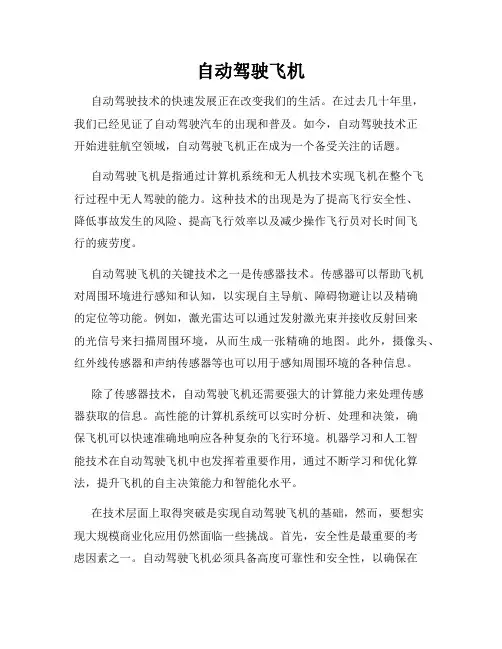 自动驾驶飞机

自动驾驶技术的快速发展正在改变我们的生活。在过去几十年里，我们已经见证了自动驾驶汽车的出现和普及。如今，自动驾驶技术正开始进驻航空领域，自动驾驶飞机正在成为一个备受关注的话题。

自动驾驶飞机是指通过计算机系统和无人机技术实现飞机在整个飞行过程中无人驾驶的能力。这种技术的出现是为了提高飞行安全性、降低事故发生的风险、提高飞行效率以及减少操作飞行员对长时间飞行的疲劳度。

自动驾驶飞机的关键技术之一是传感器技术。传感器可以帮助飞机对周围环境进行感知和认知，以实现自主导航、障碍物避让以及精确的定位等功能。例如，激光雷达可以通过发射激光束并接收反射回来的光信号来扫描周围环境，从而生成一张精确的地图。此外，摄像头、红外线传感器和声纳传感器等也可以用于感知周围环境的各种信息。

除了传感器技术，自动驾驶飞机还需要强大的计算能力来处理传感器获取的信息。高性能的计算机系统可以实时分析、处理和决策，确保飞机可以快速准确地响应各种复杂的飞行环境。机器学习和人工智能技术在自动驾驶飞机中也发挥着重要作用，通过不断学习和优化算法，提升飞机的自主决策能力和智能化水平。

在技术层面上取得突破是实现自动驾驶飞机的基础，然而，要想实现大规模商业化应用仍然面临一些挑战。首先，安全性是最重要的考虑因素之一。自动驾驶飞机必须具备高度可靠性和安全性，以确保在